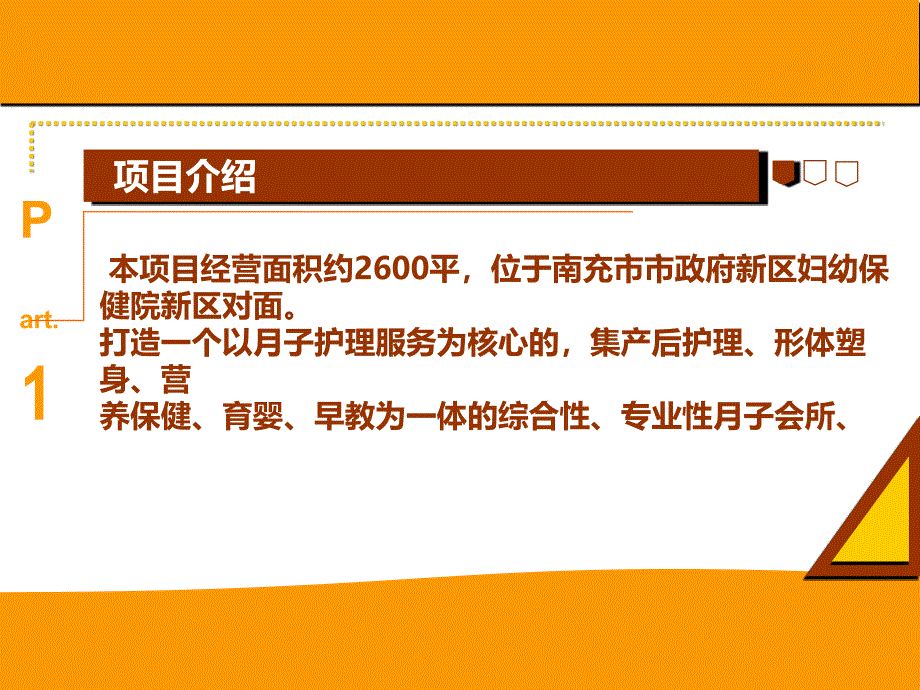 项目介绍

P

art.

1

本项目经营面积约2600平，位于南充市市政府新区妇幼保健院新区对面。
打造一个以月子护理服务为核心的，集产后护理、形体塑身、营
养保健、育婴、早教为一体的综合性、专业性月子会所、